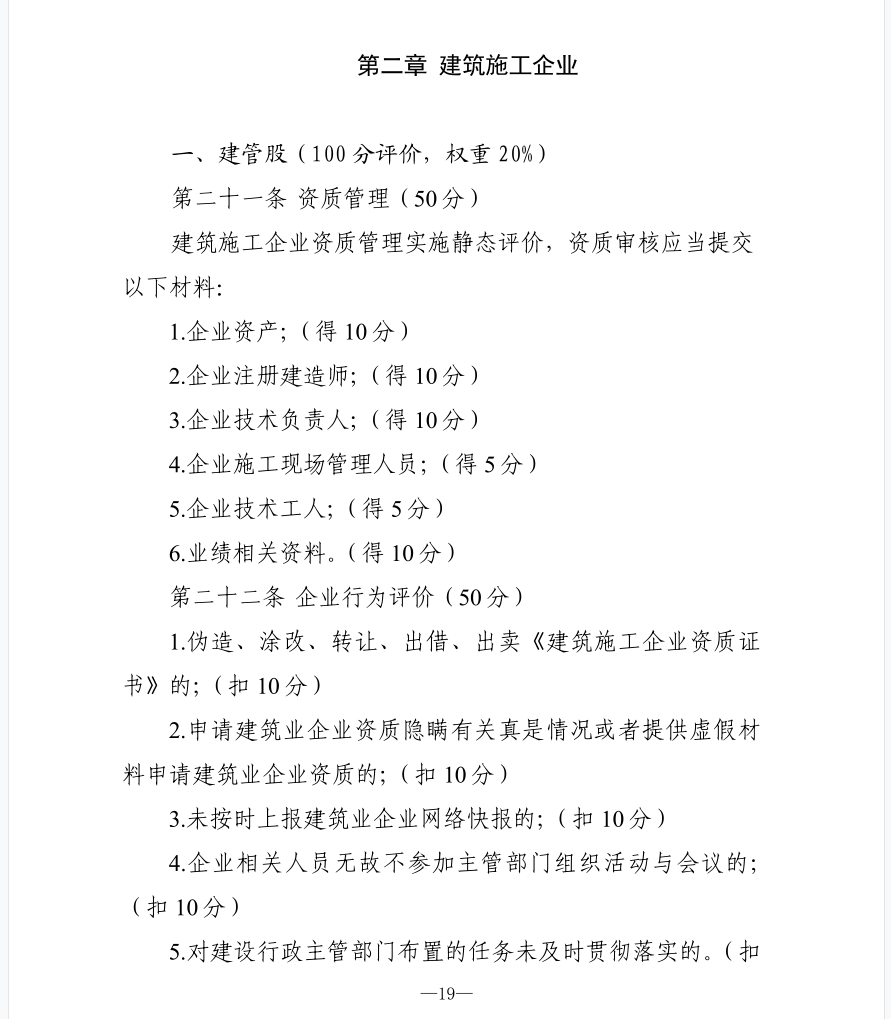 第二章 建筑施工企业

一、建管股（100分评价，权重20%）

第二十一条 资质管理（50分）

建筑施工企业资质管理实施静态评价，资质审核应当提交以下材料：

1.企业资产；（得10分）

2.企业注册建造师；（得10分）

3.企业技术负责人；（得10分）

4.企业施工现场管理人员；（得5分）

5.企业技术工人；（得5分）

6.业绩相关资料。（得10分）

第二十二条 企业行为评价（50分）

1.伪造、涂改、转让、出借、出卖《建筑施工企业资质证书》的；（扣10分）

2.申请建筑业企业资质隐瞒有关真是情况或者提供虚假材料申请建筑业企业资质的；（扣10分）

3.未按时上报建筑业企业网络快报的；（扣10分）

4.企业相关人员无故不参加主管部门组织活动与会议的；（扣10分）

5.对建设行政主管部门布置的任务未及时贯彻落实的。（扣

—19—